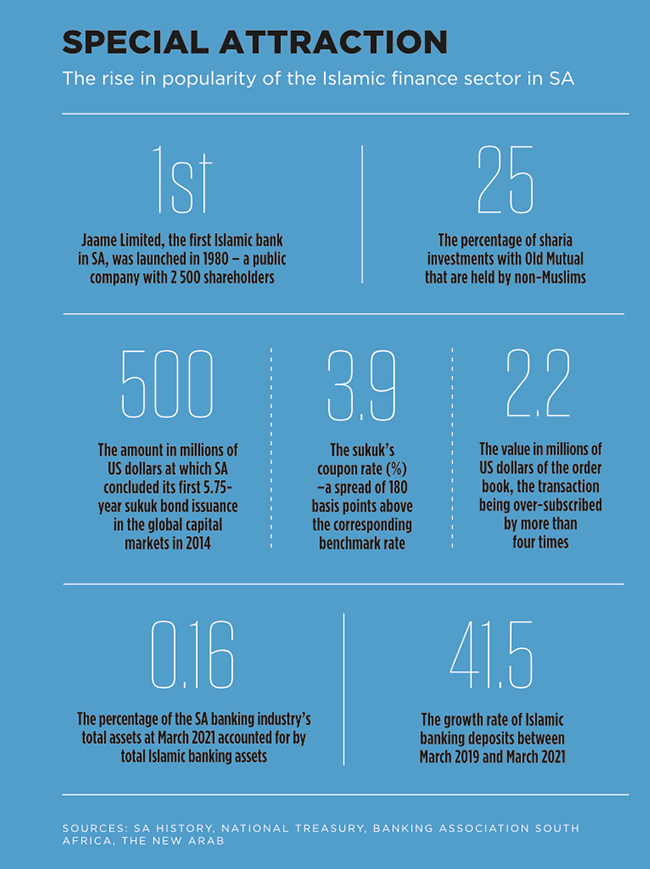 SPECIAL ATTRACTION

The rise in popularity of the Islamic finance sector in SA

1st

Jaame Limited, the first Islamic bank in SA, was launched in 1980 – a public company with 2 500 shareholders

25

The percentage of sharia investments with Old Mutual that are held by non-Muslims

500

The amount in millions of US dollars at which SA concluded its first 5.75-year sukuk bond issuance in the global capital markets in 2014

3.9

The sukuk's coupon rate (%) –a spread of 180 basis points above the corresponding benchmark rate

2.2

The value in millions of US dollars of the order book, the transaction being over-subscribed by more than four times

0.16

The percentage of the SA banking industry's total assets at March 2021 accounted for by total Islamic banking assets

41.5

The growth rate of Islamic banking deposits between March 2019 and March 2021

SOURCES: SA HISTORY, NATIONAL TREASURY, BANKING ASSOCIATION SOUTH AFRICA, THE NEW ARAB